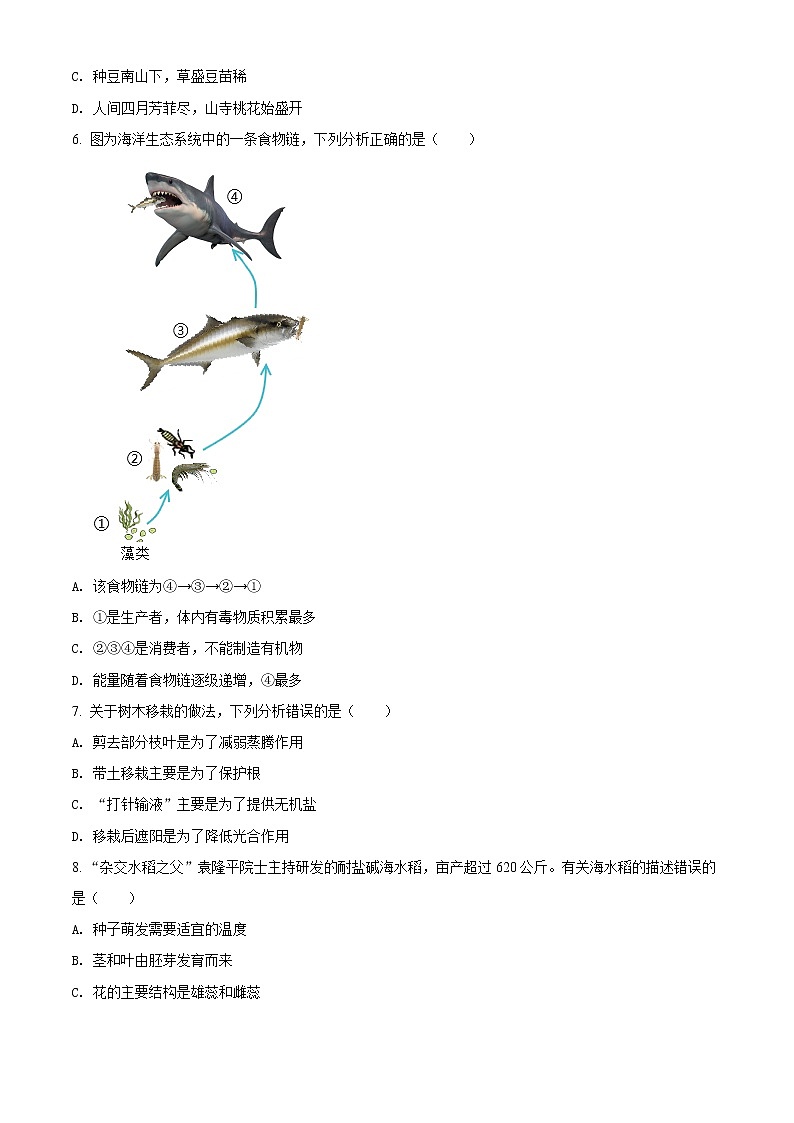 C. 种豆南山下，草盛豆苗稀

D. 人间四月芳菲尽，山寺桃花始盛开

6. 图为海洋生态系统中的一条食物链，下列分析正确的是（　　）

④

③

②

①

藻类

A. 该食物链为④→③→②→①

B. ①是生产者，体内有毒物质积累最多

C. ②③④是消费者，不能制造有机物

D. 能量随着食物链逐级递增，④最多

7. 关于树木移栽的做法，下列分析错误的是（　　）

A. 剪去部分枝叶是为了减弱蒸腾作用

B. 带土移栽主要是为了保护根

C. “打针输液”主要是为了提供无机盐

D. 移栽后遮阳是为了降低光合作用

8. “杂交水稻之父”袁隆平院士主持研发的耐盐碱海水稻，亩产超过 620 公斤。有关海水稻的描述错误的是（　　）

A. 种子萌发需要适宜的温度

B. 茎和叶由胚芽发育而来

C. 花的主要结构是雄蕊和雌蕊